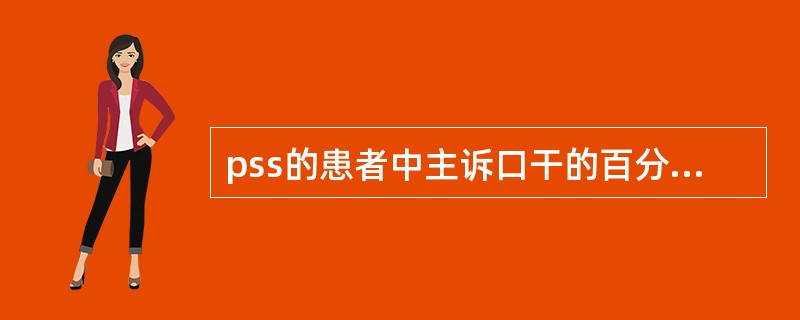 pss的患者中主诉口干的百分...